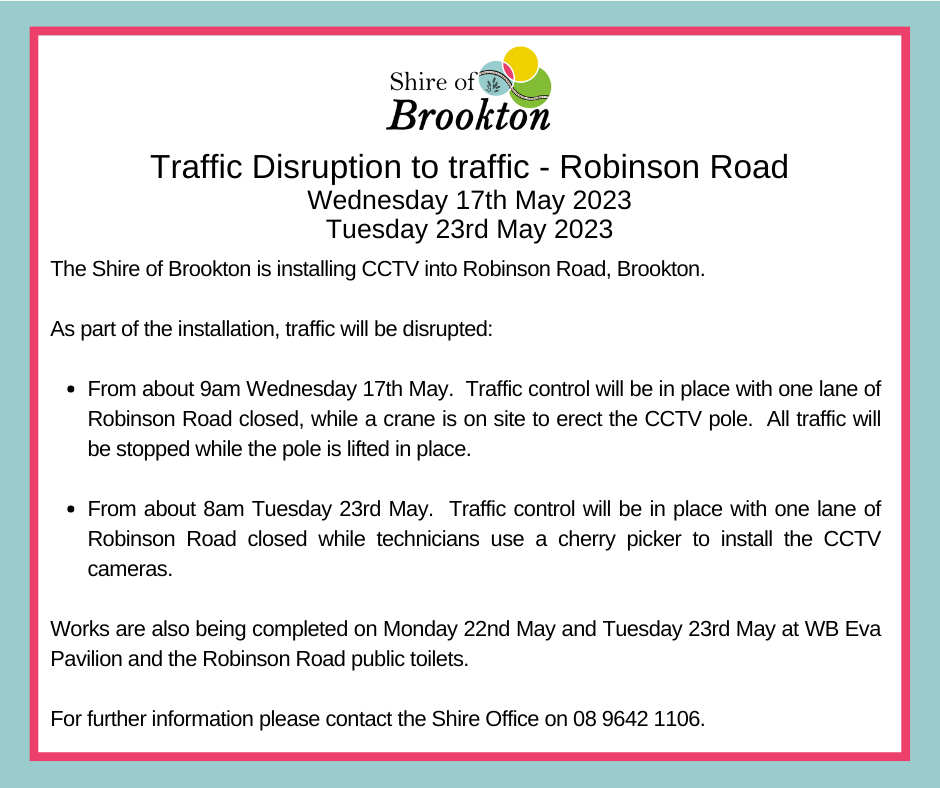 Shire of
Brookton

Traffic Disruption to traffic - Robinson Road
Wednesday 17th May 2023
Tuesday 23rd May 2023

The Shire of Brookton is installing CCTV into Robinson Road, Brookton.

As part of the installation, traffic will be disrupted:

• From about 9am Wednesday 17th May. Traffic control will be in place with one lane of Robinson Road closed, while a crane is on site to erect the CCTV pole. All traffic will be stopped while the pole is lifted in place.

• From about 8am Tuesday 23rd May. Traffic control will be in place with one lane of Robinson Road closed while technicians use a cherry picker to install the CCTV cameras.

Works are also being completed on Monday 22nd May and Tuesday 23rd May at WB Eva Pavilion and the Robinson Road public toilets.

For further information please contact the Shire Office on 08 9642 1106.